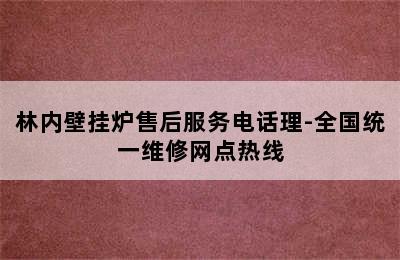 林内壁挂炉售后服务电话理-全国统一维修网点热线